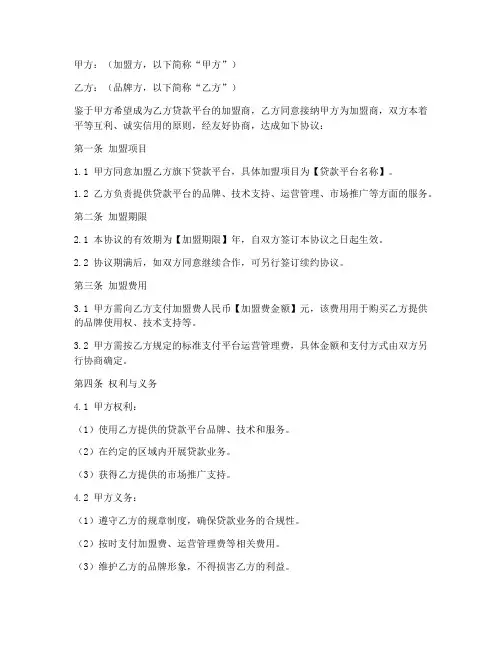 甲方：（加盟方，以下简称“甲方”）

乙方：（品牌方，以下简称“乙方”）

鉴于甲方希望成为乙方贷款平台的加盟商，乙方同意接纳甲方为加盟商，双方本着平等互利、诚实信用的原则，经友好协商，达成如下协议：

第一条 加盟项目

1.1 甲方同意加盟乙方旗下贷款平台，具体加盟项目为【贷款平台名称】。

1.2 乙方负责提供贷款平台的品牌、技术支持、运营管理、市场推广等方面的服务。

第二条 加盟期限

2.1 本协议的有效期为【加盟期限】年，自双方签订本协议之日起生效。

2.2 协议期满后，如双方同意继续合作，可另行签订续约协议。

第三条 加盟费用

3.1 甲方需向乙方支付加盟费人民币【加盟费金额】元，该费用用于购买乙方提供的品牌使用权、技术支持等。

3.2 甲方需按乙方规定的标准支付平台运营管理费，具体金额和支付方式由双方另行协商确定。

第四条 权利与义务

4.1 甲方权利：

（1）使用乙方提供的贷款平台品牌、技术和服务。

（2）在约定的区域内开展贷款业务。

（3）获得乙方提供的市场推广支持。

4.2 甲方义务：

（1）遵守乙方的规章制度，确保贷款业务的合规性。

（2）按时支付加盟费、运营管理费等相关费用。

（3）维护乙方的品牌形象，不得损害乙方的利益。